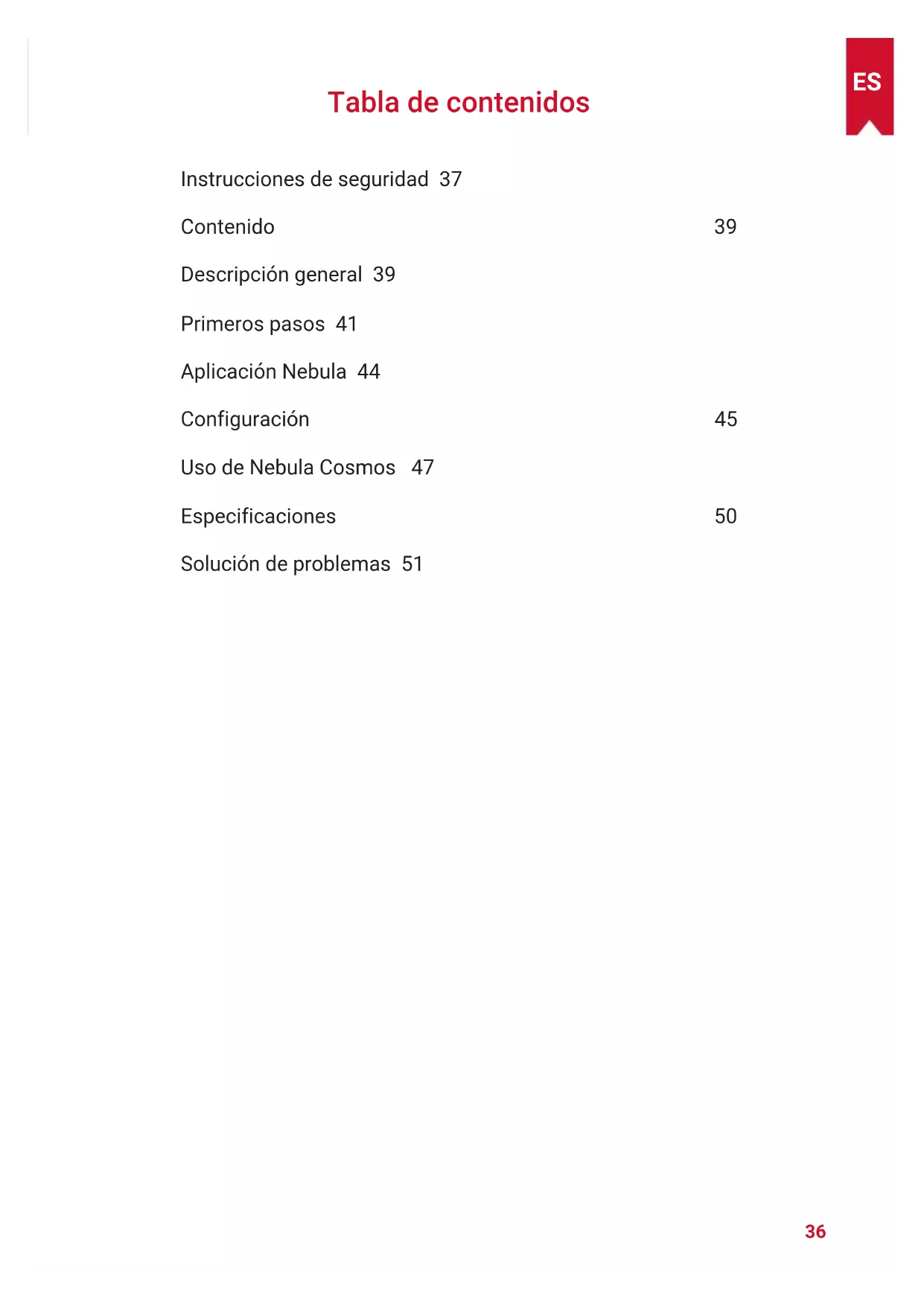 ES

Tabla de contenidos

Instrucciones de seguridad 37

Contenido 39

Descripción general 39

Primeros pasos 41

Aplicación Nebula 44

Configuración 45

Uso de Nebula Cosmos 47

Especificaciones 50

Solución de problemas 51

36